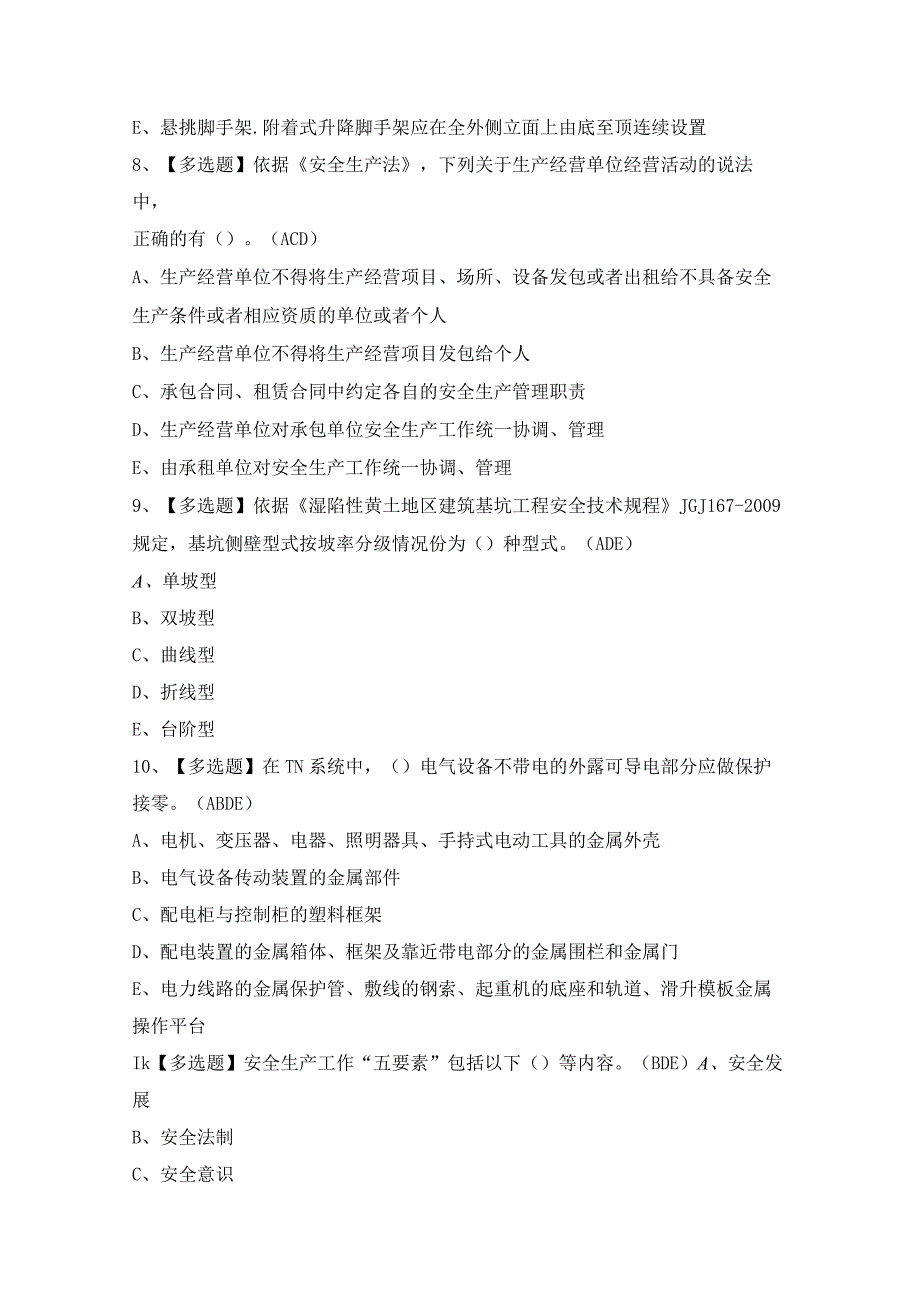 E、悬挑脚手架.附着式升降脚手架应在全外侧立面上由底至顶连续设置

8、【多选题】依据《安全生产法》，下列关于生产经营单位经营活动的说法中，

正确的有（）。（ACD）

A、生产经营单位不得将生产经营项目、场所、设备发包或者出租给不具备安全生产条件或者相应资质的单位或者个人

B、生产经营单位不得将生产经营项目发包给个人

C、承包合同、租赁合同中约定各自的安全生产管理职责

D、生产经营单位对承包单位安全生产工作统一协调、管理

E、由承租单位对安全生产工作统一协调、管理

9、【多选题】依据《湿陷性黄土地区建筑基坑工程安全技术规程》JGJ167-2009规定，基坑侧壁型式按坡率分级情况份为（）种型式。（ADE）

A、单坡型

B、双坡型

C、曲线型

D、折线型

E、台阶型

10、【多选题】在TN系统中，（）电气设备不带电的外露可导电部分应做保护接零。（ABDE）

A、电机、变压器、电器、照明器具、手持式电动工具的金属外壳

B、电气设备传动装置的金属部件

C、配电柜与控制柜的塑料框架

D、配电装置的金属箱体、框架及靠近带电部分的金属围栏和金属门

E、电力线路的金属保护管、敷线的钢索、起重机的底座和轨道、滑升模板金属操作平台

Ik【多选题】安全生产工作“五要素”包括以下（）等内容。（BDE）A、安全发展

B、安全法制

C、安全意识